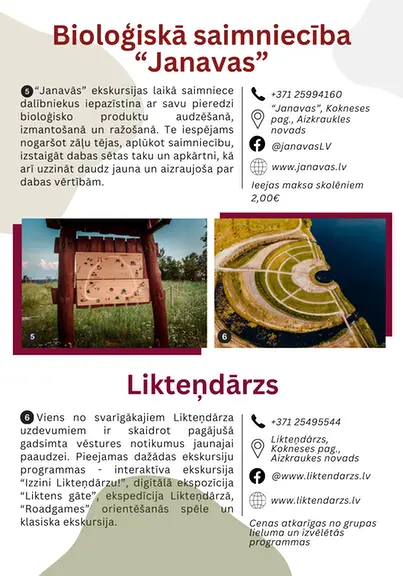 Bioloģiskā saimniecība "Janavas"

5 "Janavās" ekskursijas laikā saimniece dalībniekus iepazīstina ar savu pieredzi bioloģisko produktu audzēšanā, izmantošanā un ražošanā. Te iespējams nogaršot zāļu tējas, aplūkot saimniecību, izstaigāt dabas sētas taku un apkārtni, kā arī uzzināt daudz jauna un aizraujoša par dabas vērtībām.

+371 25994160

"Janavas", Kokneses pag., Aizkraukles novads

@janavasLV

www.janavas.lv

Ieejas maksa skolēniem 2,00€

5

6

Likteņdārzs

6 Viens no svarīgākajiem Likteņdārza uzdevumiem ir skaidrot pagājušā gadsimta vēstures notikumus jaunajai paaudzei. Pieejamas dažādas ekskursiju programmas - interaktīva ekskursija "Izzini Likteņdārzu!", digitālā ekspozīcija "Liktens gāte", ekspedīcija Likteņdārzā, "Roadgames" orientēšanās spēle un klasiska ekskursija.

+371 25495544

Likteņdārzs, Kokneses pag., Aizkraukes novads

@www.liktendarzs.lv

www.liktendarzs.lv

Cenas atkarīgas no grupas lieluma un izvēlētās programmas